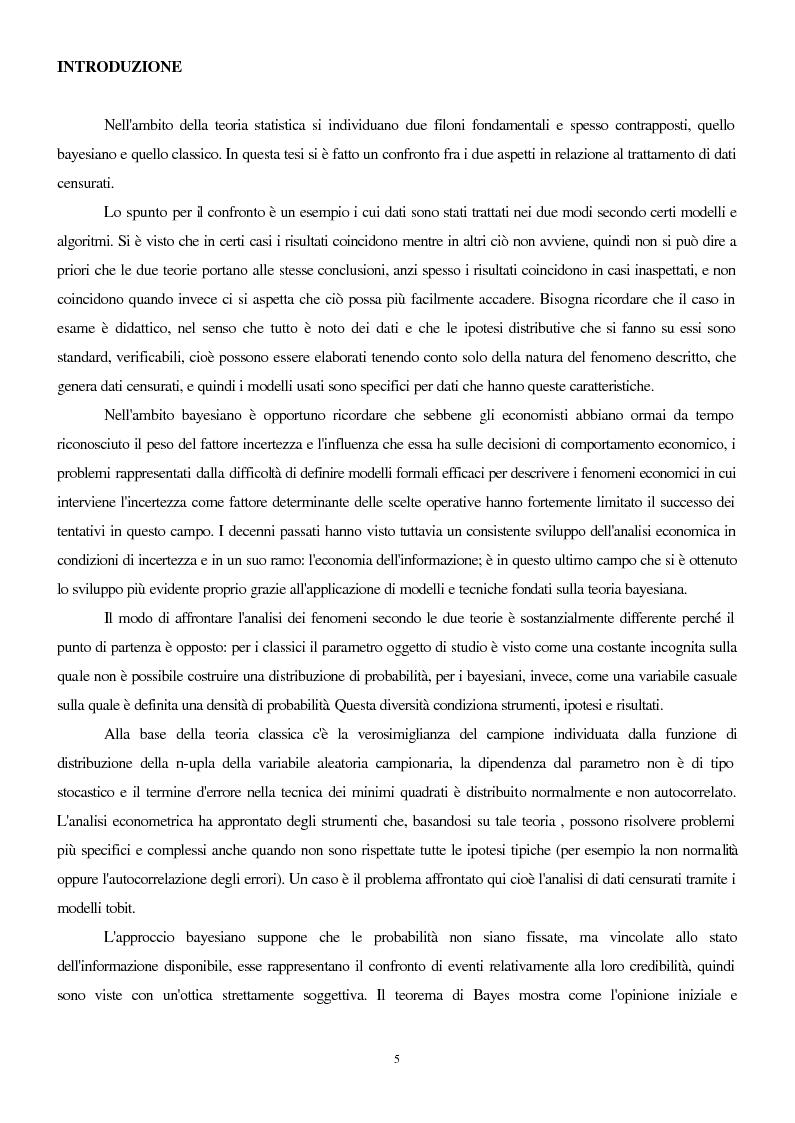 INTRODUZIONE

Nell'ambito della teoria statistica si individuano due filoni fondamentali e spesso contrapposti, quello bayesiano e quello classico. In questa tesi si è fatto un confronto fra i due aspetti in relazione al trattamento di dati censurati.

Lo spunto per il confronto è un esempio i cui dati sono stati trattati nei due modi secondo certi modelli e algoritmi. Si è visto che in certi casi i risultati coincidono mentre in altri ciò non avviene, quindi non si può dire a priori che le due teorie portano alle stesse conclusioni, anzi spesso i risultati coincidono in casi inaspettati, e non coincidono quando invece ci si aspetta che ciò possa più facilmente accadere. Bisogna ricordare che il caso in esame è didattico, nel senso che tutto è noto dei dati e che le ipotesi distributive che si fanno su essi sono standard, verificabili, cioè possono essere elaborati tenendo conto solo della natura del fenomeno descritto, che genera dati censurati, e quindi i modelli usati sono specifici per dati che hanno queste caratteristiche.

Nell'ambito bayesiano è opportuno ricordare che sebbene gli economisti abbiano ormai da tempo riconosciuto il peso del fattore incertezza e l'influenza che essa ha sulle decisioni di comportamento economico, i problemi rappresentati dalla difficoltà di definire modelli formali efficaci per descrivere i fenomeni economici in cui interviene l'incertezza come fattore determinante delle scelte operative hanno fortemente limitato il successo dei tentativi in questo campo. I decenni passati hanno visto tuttavia un consistente sviluppo dell'analisi economica in condizioni di incertezza e in un suo ramo: l'economia dell'informazione; è in questo ultimo campo che si è ottenuto lo sviluppo più evidente proprio grazie all'applicazione di modelli e tecniche fondati sulla teoria bayesiana.

Il modo di affrontare l'analisi dei fenomeni secondo le due teorie è sostanzialmente differente perché il punto di partenza è opposto: per i classici il parametro oggetto di studio è visto come una costante incognita sulla quale non è possibile costruire una distribuzione di probabilità, per i bayesiani, invece, come una variabile casuale sulla quale è definita una densità di probabilità. Questa diversità condiziona strumenti, ipotesi e risultati.

Alla base della teoria classica c'è la verosimiglianza del campione individuata dalla funzione di distribuzione della n-upla della variabile aleatoria campionaria, la dipendenza dal parametro non è di tipo stocastico e il termine d'errore nella tecnica dei minimi quadrati è distribuito normalmente e non autocorrelato. L'analisi econometrica ha approntato degli strumenti che, basandosi su tale teoria , possono risolvere problemi più specifici e complessi anche quando non sono rispettate tutte le ipotesi tipiche (per esempio la non normalità oppure l'autocorrelazione degli errori). Un caso è il problema affrontato qui cioè l'analisi di dati censurati tramite i modelli tobit.

L'approccio bayesiano suppone che le probabilità non siano fissate, ma vincolate allo stato dell'informazione disponibile, esse rappresentano il confronto di eventi relativamente alla loro credibilità, quindi sono viste con un'ottica strettamente soggettiva. Il teorema di Bayes mostra come l'opinione iniziale e

5